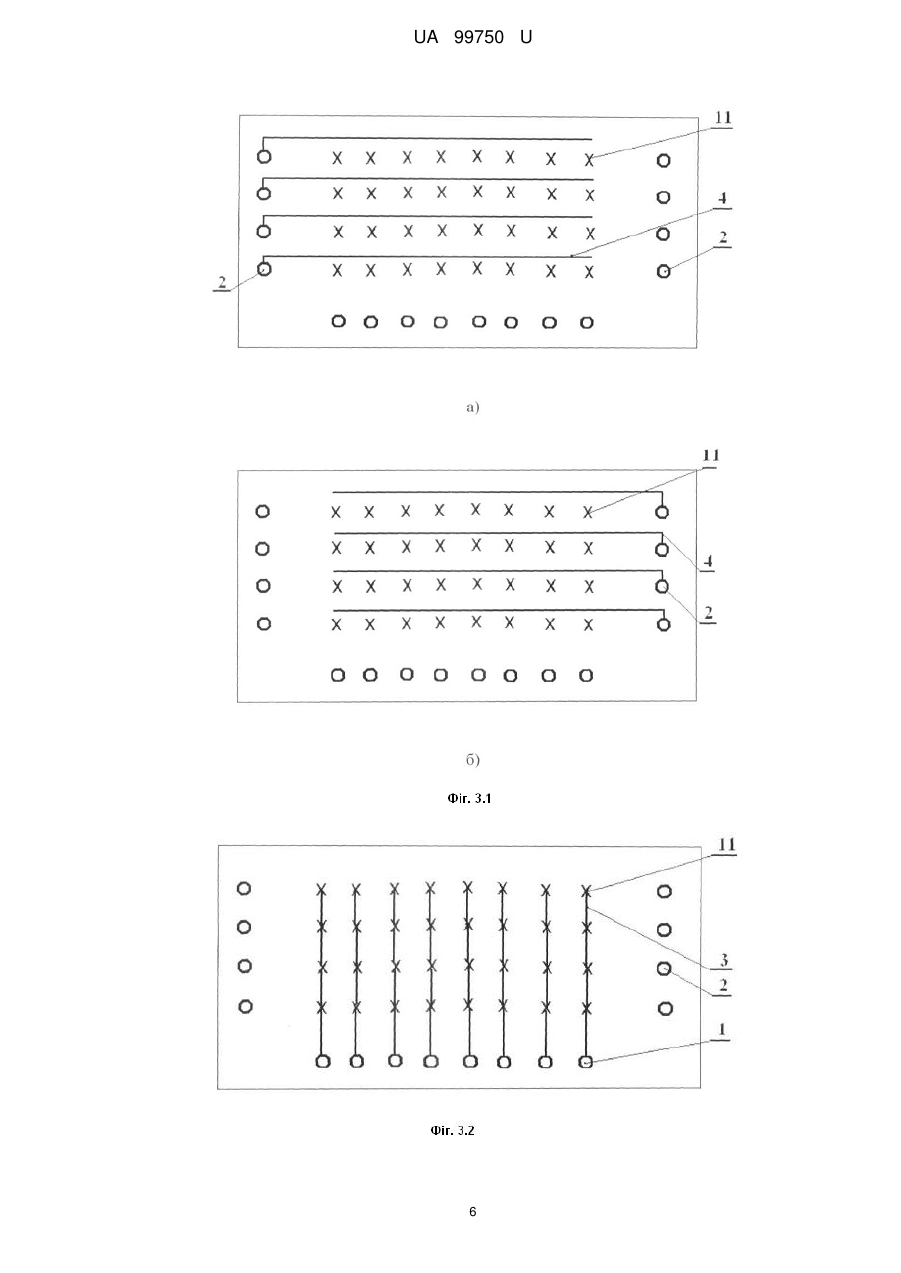 UA 99750 U

11
4
2
2

а)

11
4
2

б)

Фіг. 3.1

11
3
2
1

Фіг. 3.2

6